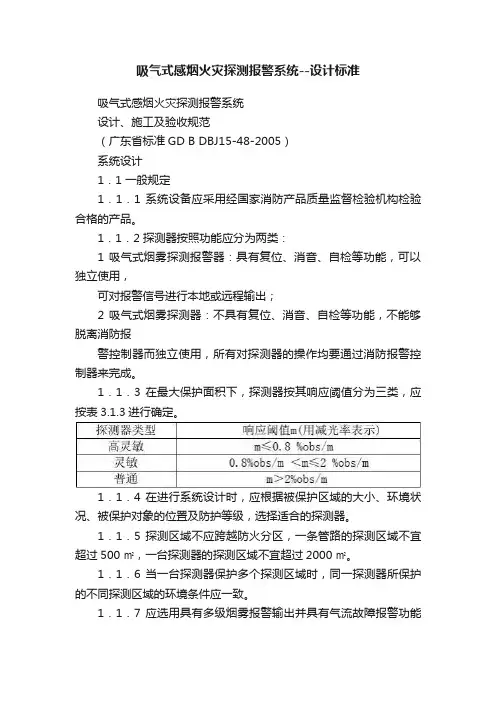 吸气式感烟火灾探测报警系统--设计标准

吸气式感烟火灾探测报警系统

设计、施工及验收规范

（广东省标准 GD B DBJ15-48-2005）

系统设计

1．1 一般规定

1．1．1 系统设备应采用经国家消防产品质量监督检验机构检验合格的产品。

1．1．2 探测器按照功能应分为两类：

1 吸气式烟雾探测报警器：具有复位、消音、自检等功能，可以独立使用，

可对报警信号进行本地或远程输出；

2 吸气式烟雾探测器：不具有复位、消音、自检等功能，不能够脱离消防报

警控制器而独立使用，所有对探测器的操作均要通过消防报警控制器来完成。

1．1．3 在最大保护面积下，探测器按其响应阈值分为三类，应按表 3.1.3 进行确定。

| 探测器类型 | 响应阈值m(用减光率表示) |
|---|---|
| 高灵敏 | m≤0.8 %obs/m |
| 灵敏 | 0.8%obs/m <m≤2 %obs/m |
| 普通 | m>2%obs/m |

1．1．4 在进行系统设计时，应根据被保护区域的大小、环境状况、被保护对象的位置及防护等级，选择适合的探测器。

1．1．5 探测区域不应跨越防火分区，一条管路的探测区域不宜超过 500 ㎡，一台探测器的探测区域不宜超过 2000 ㎡。

1．1．6 当一台探测器保护多个探测区域时，同一探测器所保护的不同探测区域的环境条件应一致。

1．1．7 应选用具有多级烟雾报警输出并具有气流故障报警功能